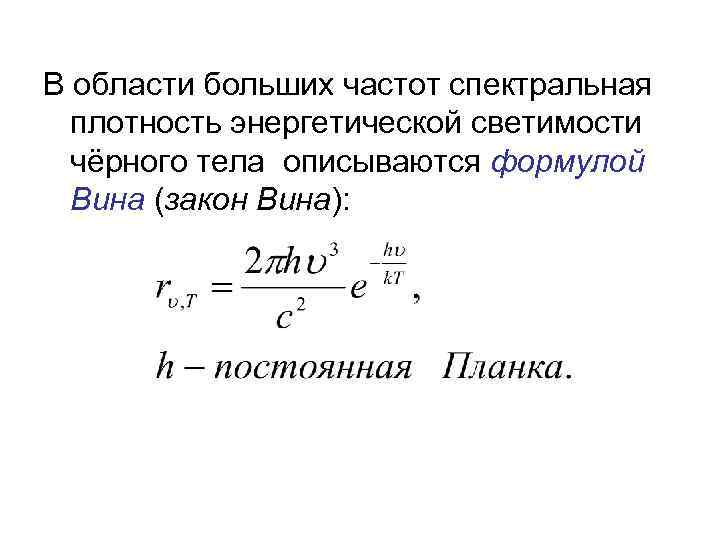 В области больших частот спектральная плотность энергетической светимости чёрного тела описываются формулой Вина (закон Вина):

$r_{\upsilon,T} = \frac{2\pi h\upsilon^3}{c^2} e^{-\frac{h\upsilon}{kT}},$

$h$ – постоянная Планка.